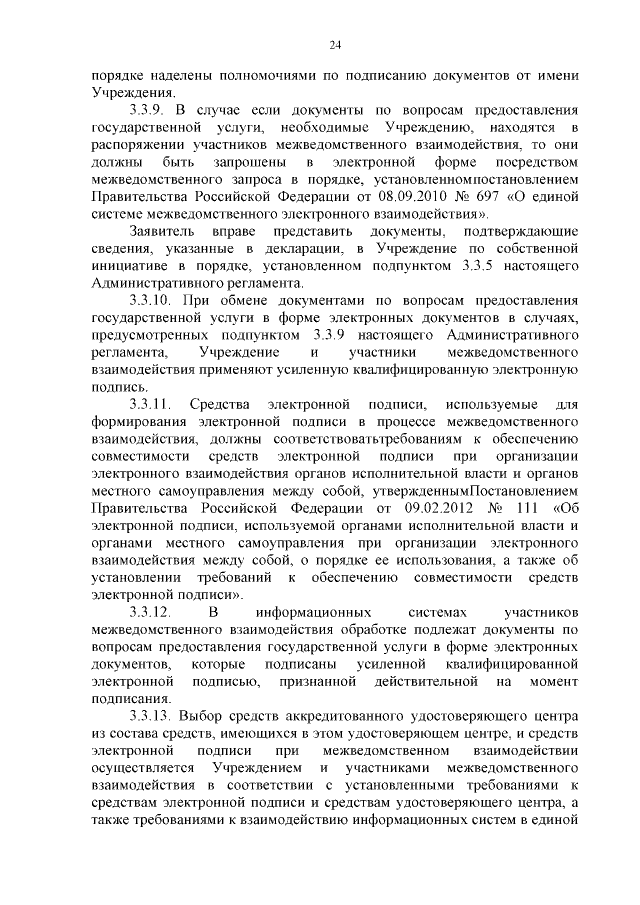 24

порядке наделены полномочиями по подписанию документов от имени Учреждения.

3.3.9. В случае если документы по вопросам предоставления государственной услуги, необходимые Учреждению, находятся в распоряжении участников межведомственного взаимодействия, то они должны быть запрошены в электронной форме посредством межведомственного запроса в порядке, установленномпостановлением Правительства Российской Федерации от 08.09.2010 № 697 «О единой системе межведомственного электронного взаимодействия».

Заявитель вправе представить документы, подтверждающие сведения, указанные в декларации, в Учреждение по собственной инициативе в порядке, установленном подпунктом 3.3.5 настоящего Административного регламента.

3.3.10. При обмене документами по вопросам предоставления государственной услуги в форме электронных документов в случаях, предусмотренных подпунктом 3.3.9 настоящего Административного регламента, Учреждение и участники межведомственного взаимодействия применяют усиленную квалифицированную электронную подпись.

3.3.11. Средства электронной подписи, используемые для формирования электронной подписи в процессе межведомственного взаимодействия, должны соответствоватьтребованиям к обеспечению совместимости средств электронной подписи при организации электронного взаимодействия органов исполнительной власти и органов местного самоуправления между собой, утвержденнымПостановлением Правительства Российской Федерации от 09.02.2012 № 111 «Об электронной подписи, используемой органами исполнительной власти и органами местного самоуправления при организации электронного взаимодействия между собой, о порядке ее использования, а также об установлении требований к обеспечению совместимости средств электронной подписи».

3.3.12. В информационных системах участников межведомственного взаимодействия обработке подлежат документы по вопросам предоставления государственной услуги в форме электронных документов, которые подписаны усиленной квалифицированной электронной подписью, признанной действительной на момент подписания.

3.3.13. Выбор средств аккредитованного удостоверяющего центра из состава средств, имеющихся в этом удостоверяющем центре, и средств электронной подписи при межведомственном взаимодействии осуществляется Учреждением и участниками межведомственного взаимодействия в соответствии с установленными требованиями к средствам электронной подписи и средствам удостоверяющего центра, а также требованиями к взаимодействию информационных систем в единой